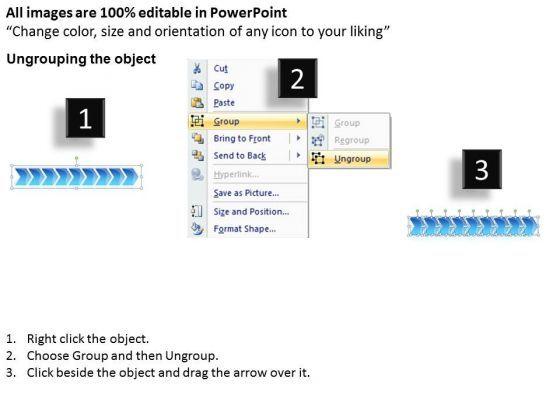 All images are 100% editable in PowerPoint
“Change color, size and orientation of any icon to your liking”

Ungrouping the object

1

2

Cut
Copy
Paste
Group
Bring to Front
Send to Back
Hyperlink...
Save as Picture...
Size and Position...
Format Shape...

Group
Regroup
Ungroup

3

1. Right click the object.
2. Choose Group and then Ungroup.
3. Click beside the object and drag the arrow over it.